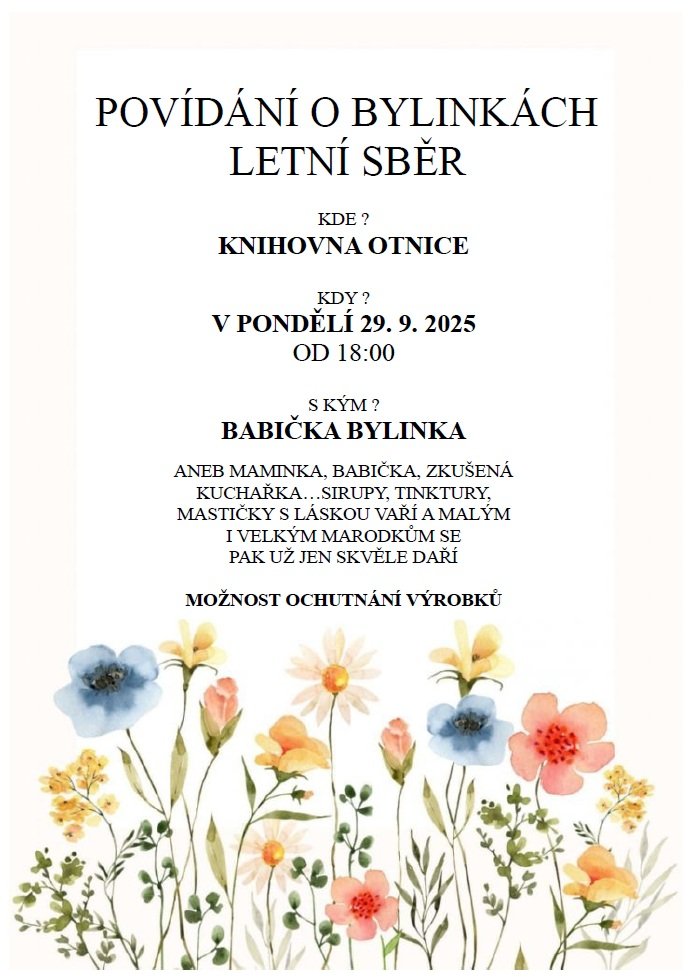 POVÍDÁNÍ O BYLINKÁCH
LETNÍ SBĚR

KDE ?
KNIHOVNA OTNICE

KDY ?
V PONDĚLÍ 29. 9. 2025
OD 18:00

S KÝM ?
BABIČKA BYLINKA

ANEB MAMINKA, BABIČKA, ZKUŠENÁ KUCHAŘKA…SIRUPY, TINKTURY, MASTIČKY S LÁSKOU VAŘÍ A MALÝM I VELKÝM MARODKŮM SE PAK UŽ JEN SKVĚLE DAŘÍ

MOŽNOST OCHUTNÁNÍ VÝROBKŮ